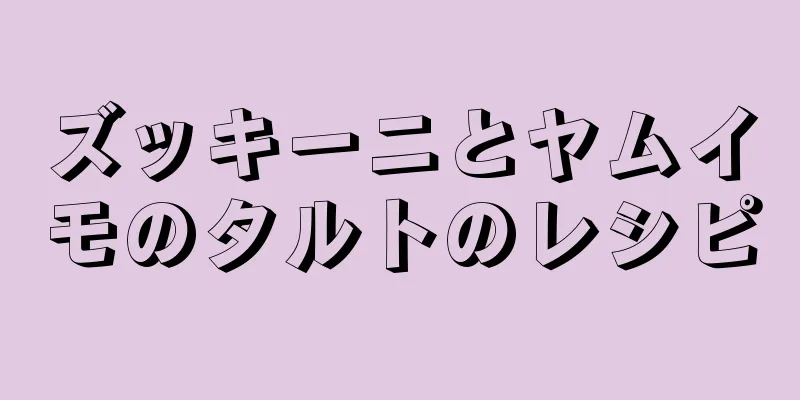 ズッキーニとヤムイモのタルトのレシピ